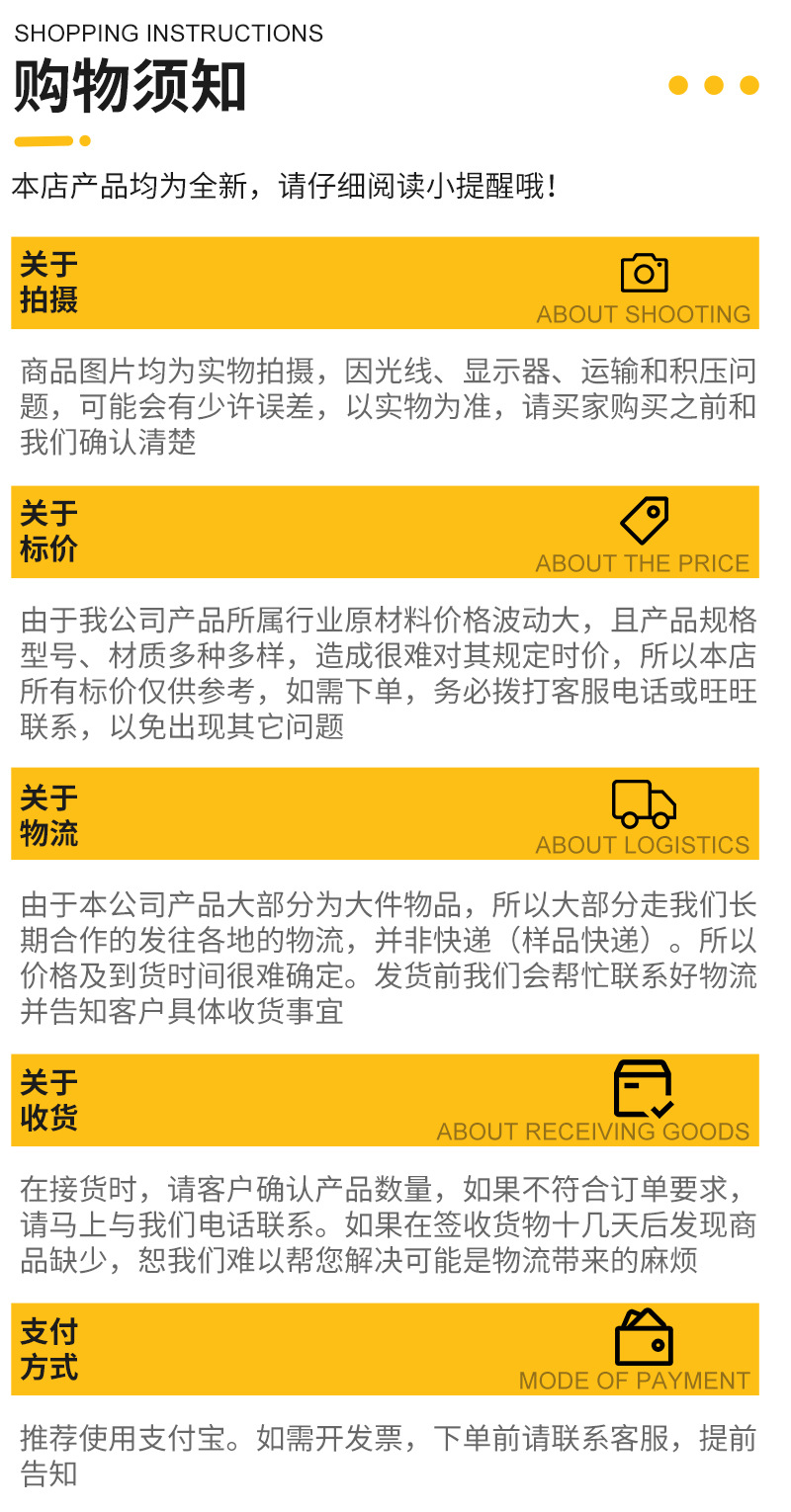 SHOPPING INSTRUCTIONS

购物须知

本店产品均为全新，请仔细阅读小提醒哦！

关于
拍摄

ABOUT SHOOTING

商品图片均为实物拍摄，因光线、显示器、运输和积压问题，可能会有少许误差，以实物为准，请买家购买之前和我们确认清楚

关于
标价

ABOUT THE PRICE

由于我公司产品所属行业原材料价格波动大，且产品规格型号、材质多种多样，造成很难对其规定时价，所以本店所有标价仅供参考，如需下单，务必拨打客服电话或旺旺联系，以免出现其它问题

关于
物流

ABOUT LOGISTICS

由于本公司产品大部分为大件物品，所以大部分走我们长期合作的发往各地的物流，并非快递（样品快递）。所以价格及到货时间很难确定。发货前我们会帮忙联系好物流并告知客户具体收货事宜

关于
收货

ABOUT RECEIVING GOODS

在接货时，请客户确认产品数量，如果不符合订单要求，请马上与我们电话联系。如果在签收货物十几天后发现商品缺少，恕我们难以帮您解决可能是物流带来的麻烦

支付
方式

MODE OF PAYMENT

推荐使用支付宝。如需开发票，下单前请联系客服，提前告知